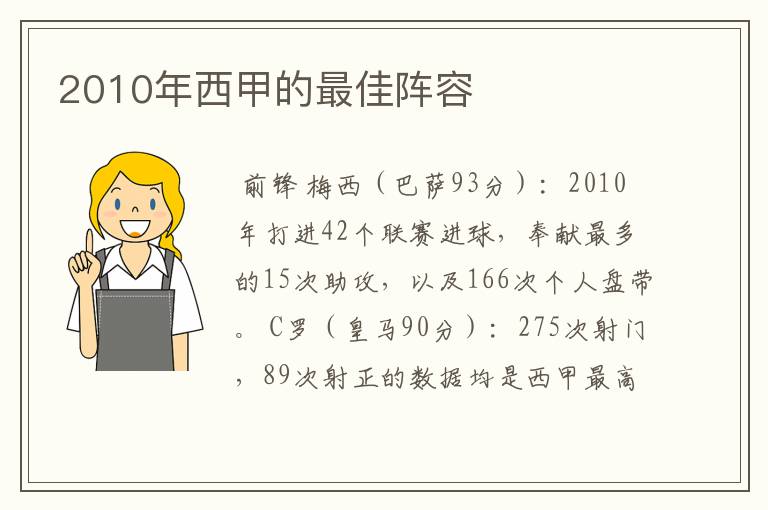 2010年西甲的最佳阵容

前锋 梅西（巴萨93分）：2010年打进42个联赛进球，奉献最多的15次助攻，以及166次个人盘带。C罗（皇马90分）：275次射门，89次射正的数据均是西甲最高